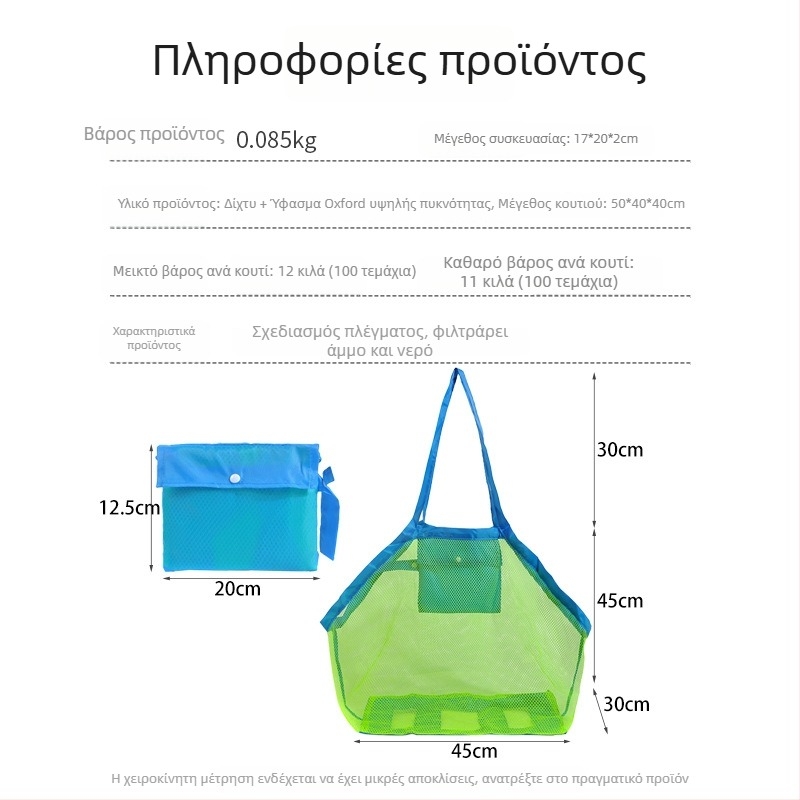 Πληροφορίες προϊόντος

Βάρος προϊόντος 0.085kg

Μέγεθος συσκευασίας: 17*20*2cm

Υλικό προϊόντος: Δίχτυ + Ύφασμα Oxford υψηλής πυκνότητας, Μέγεθος κουτιού: 50*40*40cm

Μεικτό βάρος ανά κουτί: 12 κιλά (100 τεμάχια)

Καθαρό βάρος ανά κουτί: 11 κιλά (100 τεμάχια)

Χαρακτηριστικά προϊόντος

Σχεδιασμός πλέγματος, φιλτράρει άμμο και νερό

12.5cm

20cm

30cm

45cm

30cm

45cm

Η χειροκίνητη μέτρηση ενδέχεται να έχει μικρές αποκλίσεις, ανατρέξτε στο πραγματικό προϊόν